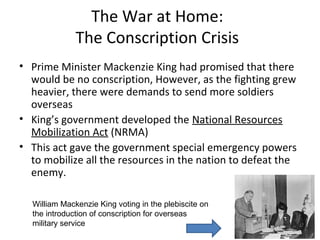 The War at Home:
The Conscription Crisis

• Prime Minister Mackenzie King had promised that there would be no conscription, However, as the fighting grew heavier, there were demands to send more soldiers overseas
• King's government developed the National Resources Mobilization Act (NRMA)
• This act gave the government special emergency powers to mobilize all the resources in the nation to defeat the enemy.

William Mackenzie King voting in the plebiscite on the introduction of conscription for overseas military service